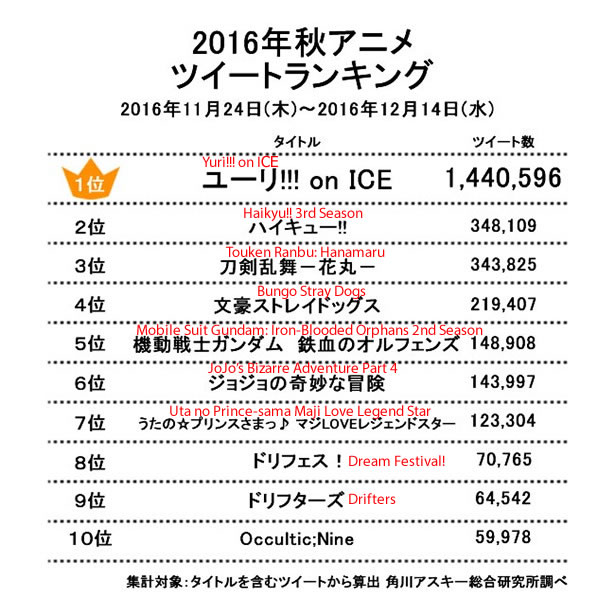 2016年秋アニメ
ツイートランキング

2016年11月24日(木)～2016年12月14日(水)

| | タイトル | ツイート数 |
|---|---|---|
| 1位 | Yuri!!! on ICE ユーリ!!! on ICE | 1,440,596 |
| 2位 | Haikyu!! 3rd Season ハイキュー!! | 348,109 |
| 3位 | Touken Ranbu: Hanamaru 刀剣乱舞－花丸－ | 343,825 |
| 4位 | Bungo Stray Dogs 文豪ストレイドッグス | 219,407 |
| 5位 | Mobile Suit Gundam: Iron-Blooded Orphans 2nd Season 機動戦士ガンダム 鉄血のオルフェンズ | 148,908 |
| 6位 | JoJo's Bizarre Adventure Part 4 ジョジョの奇妙な冒険 | 143,997 |
| 7位 | Uta no Prince-sama Maji Love Legend Star うたの☆プリンスさまっ♪ マジLOVEレジェンドスター | 123,304 |
| 8位 | ドリフェス！ Dream Festival! | 70,765 |
| 9位 | ドリフターズ Drifters | 64,542 |
| 10位 | Occultic;Nine | 59,978 |

集計対象：タイトルを含むツイートから算出 角川アスキー総合研究所調べ